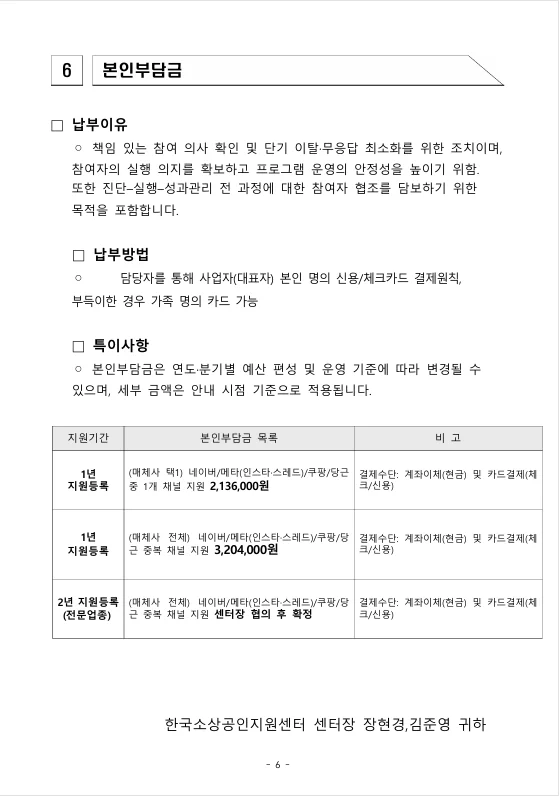 6 본인부담금

□ 납부이유

○ 책임 있는 참여 의사 확인 및 단기 이탈·무응답 최소화를 위한 조치이며, 참여자의 실행 의지를 확보하고 프로그램 운영의 안정성을 높이기 위함. 또한 진단–실행–성과관리 전 과정에 대한 참여자 협조를 담보하기 위한 목적을 포함합니다.

□ 납부방법

○ 담당자를 통해 사업자(대표자) 본인 명의 신용/체크카드 결제원칙, 부득이한 경우 가족 명의 카드 가능

□ 특이사항

○ 본인부담금은 연도·분기별 예산 편성 및 운영 기준에 따라 변경될 수 있으며, 세부 금액은 안내 시점 기준으로 적용됩니다.

| 지원기간 | 본인부담금 목록 | 비 고 |
|---|---|---|
| 1년 지원등록 | (매체사 택1) 네이버/메타(인스타·스레드)/쿠팡/당근 중 1개 채널 지원 2,136,000원 | 결제수단: 계좌이체(현금) 및 카드결제(체크/신용) |
| 1년 지원등록 | (매체사 전체) 네이버/메타(인스타·스레드)/쿠팡/당근 중복 채널 지원 3,204,000원 | 결제수단: 계좌이체(현금) 및 카드결제(체크/신용) |
| 2년 지원등록 (전문업종) | (매체사 전체) 네이버/메타(인스타·스레드)/쿠팡/당근 중복 채널 지원 센터장 협의 후 확정 | 결제수단: 계좌이체(현금) 및 카드결제(체크/신용) |

한국소상공인지원센터 센터장 장현경,김준영 귀하

- 6 -